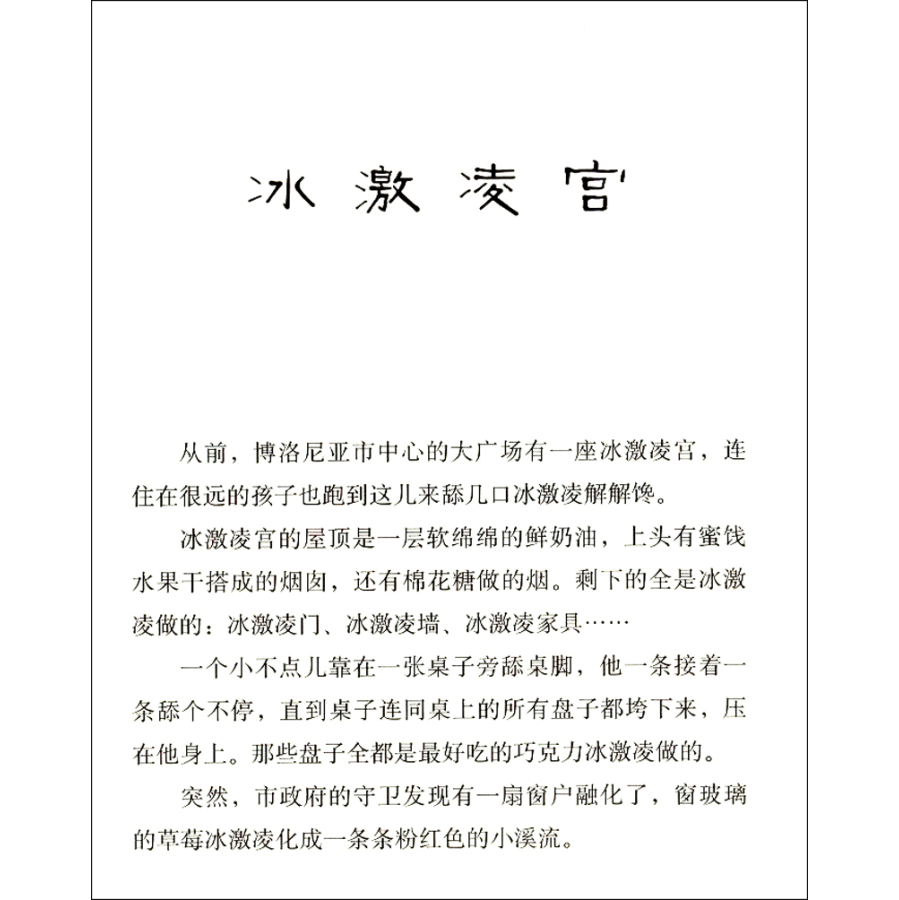 冰激凌宫

从前，博洛尼亚市中心的大广场有一座冰激凌宫，连住在很远的孩子也跑到这儿来舔几口冰激凌解解馋。

冰激凌宫的屋顶是一层软绵绵的鲜奶油，上头有蜜饯水果干搭成的烟囱，还有棉花糖做的烟。剩下的全是冰激凌做的：冰激凌门、冰激凌墙、冰激凌家具……

一个小不点儿靠在一张桌子旁舔桌脚，他一条接着一条舔个不停，直到桌子连同桌上的所有盘子都垮下来，压在他身上。那些盘子全都是最好吃的巧克力冰激凌做的。

突然，市政府的守卫发现有一扇窗户融化了，窗玻璃的草莓冰激凌化成一条条粉红色的小溪流。